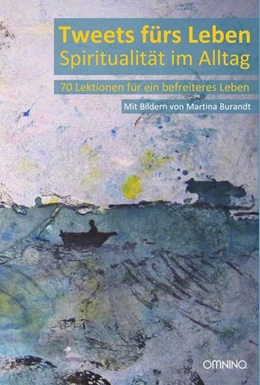 Tweets fürs Leben
Spiritualität im Alltag

70 Lektionen für ein befreiteres Leben

Mit Bildern von Martina Burandt

OMNINO